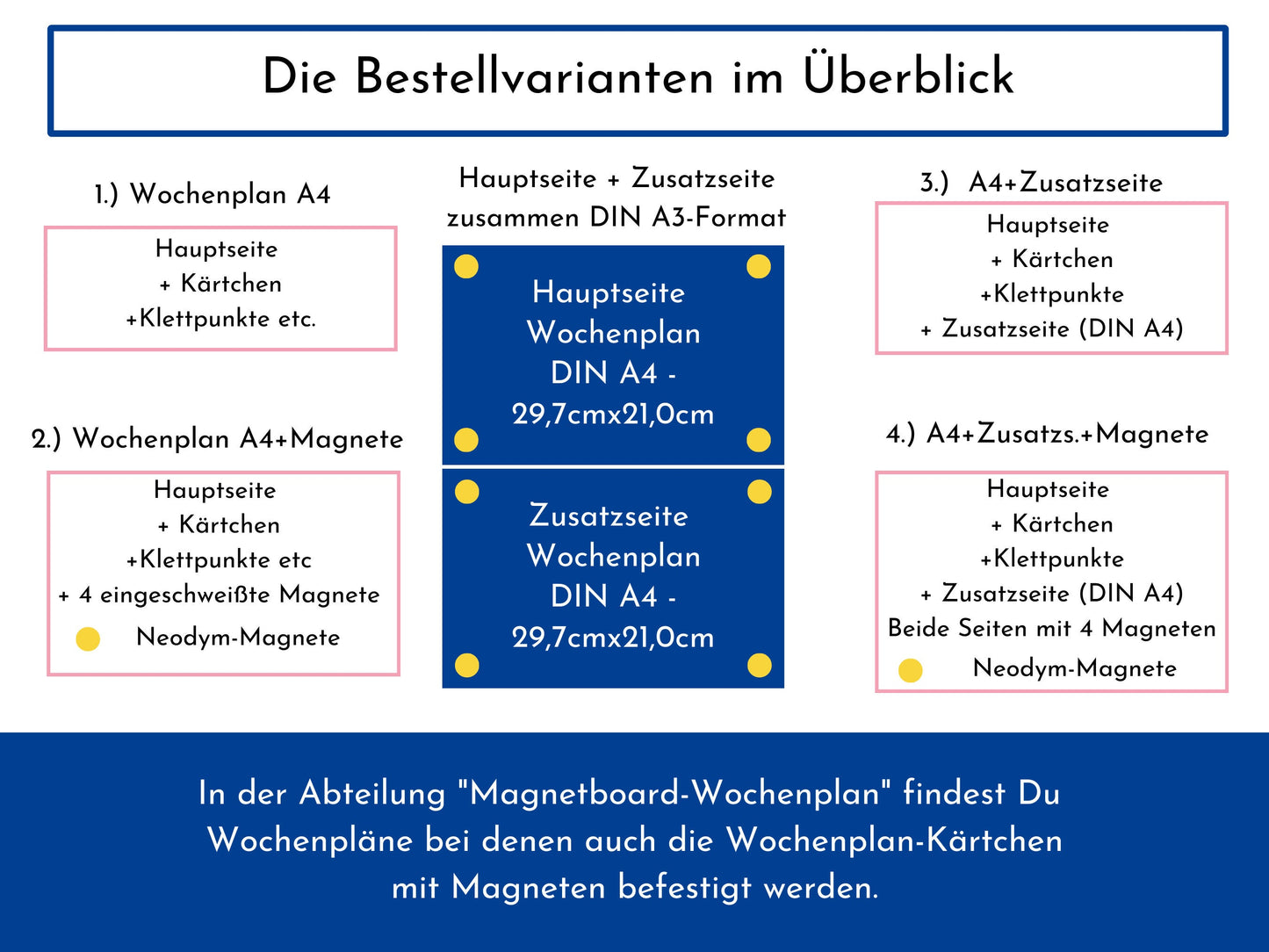 Die Bestellvarianten im Überblick

1.) Wochenplan A4

Hauptseite
+ Kärtchen
+Klettpunkte etc.

2.) Wochenplan A4+Magnete

Hauptseite
+ Kärtchen
+Klettpunkte etc
+ 4 eingeschweißte Magnete
Neodym-Magnete

Hauptseite + Zusatzseite
zusammen DIN A3-Format

Hauptseite
Wochenplan
DIN A4 -
29,7cmx21,0cm

Zusatzseite
Wochenplan
DIN A4 -
29,7cmx21,0cm

3.) A4+Zusatzseite

Hauptseite
+ Kärtchen
+Klettpunkte
+ Zusatzseite (DIN A4)

4.) A4+Zusatzs.+Magnete

Hauptseite
+ Kärtchen
+Klettpunkte
+ Zusatzseite (DIN A4)
Beide Seiten mit 4 Magneten
Neodym-Magnete

In der Abteilung "Magnetboard-Wochenplan" findest Du Wochenpläne bei denen auch die Wochenplan-Kärtchen mit Magneten befestigt werden.